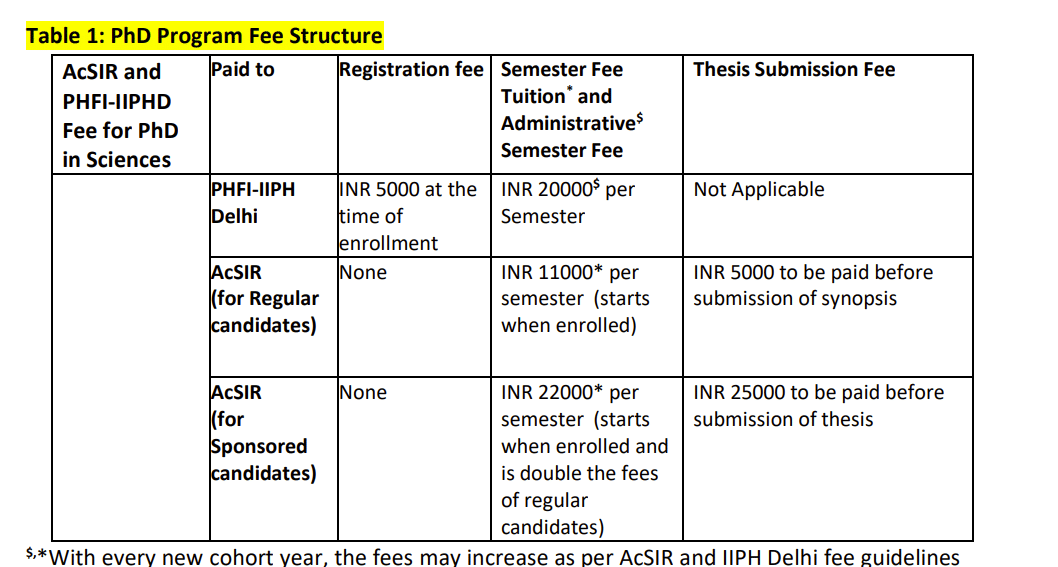 Table 1: PhD Program Fee Structure

| AcSIR and PHFI-IIPHD Fee for PhD in Sciences | Paid to | Registration fee | Semester Fee Tuition$^{*}$ and Administrative$^{\$}$ Semester Fee | Thesis Submission Fee |
|---|---|---|---|---|
| | PHFI-IIPH Delhi | INR 5000 at the time of enrollment | INR 20000$^{\$}$ per Semester | Not Applicable |
| | AcSIR (for Regular candidates) | None | INR 11000* per semester (starts when enrolled) | INR 5000 to be paid before submission of synopsis |
| | AcSIR (for Sponsored candidates) | None | INR 22000* per semester (starts when enrolled and is double the fees of regular candidates) | INR 25000 to be paid before submission of thesis |

$^{\$,*}$With every new cohort year, the fees may increase as per AcSIR and IIPH Delhi fee guidelines